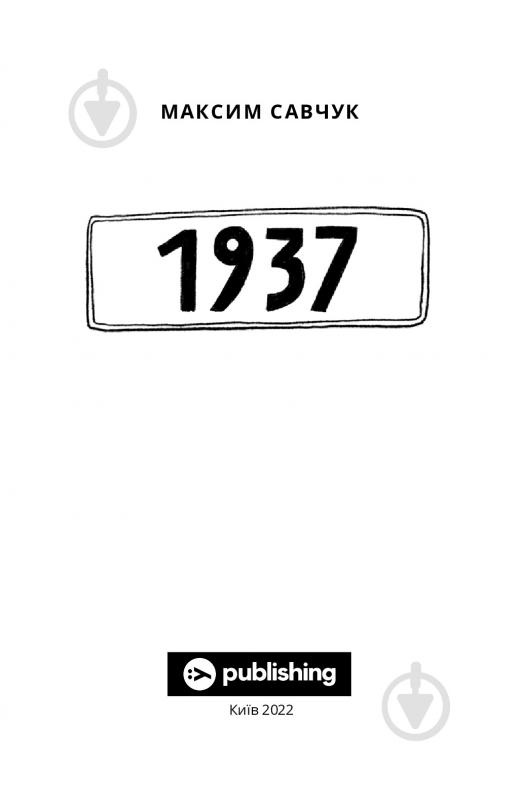 МАКСИМ САВЧУК

1937

publishing

Київ 2022